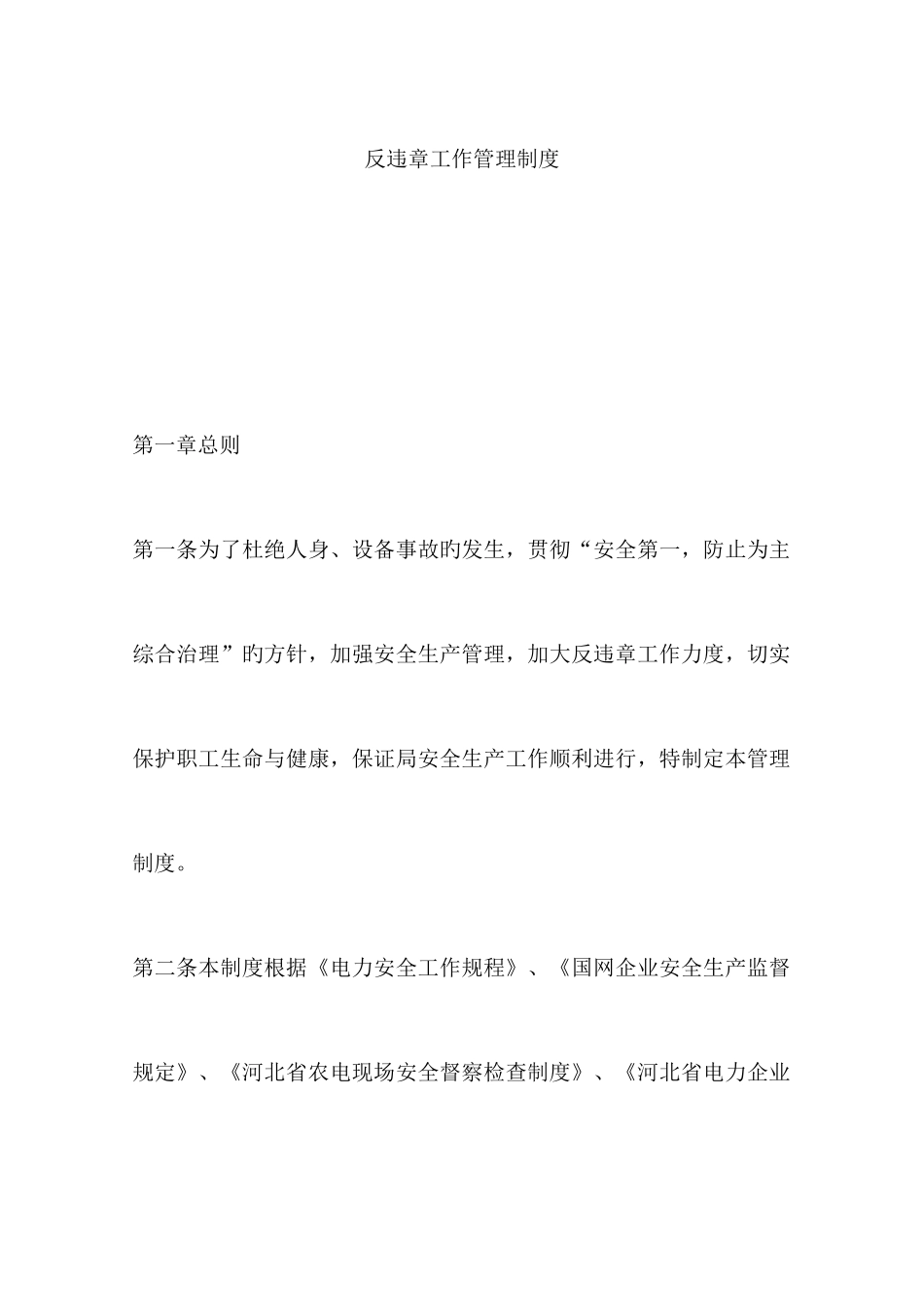 反违章工作管理制度

第一章总则

第一条为了杜绝人身、设备事故旳发生，贯彻“安全第一，防止为主综合治理”旳方针，加强安全生产管理，加大反违章工作力度，切实保护职工生命与健康，保证局安全生产工作顺利进行，特制定本管理制度。

第二条本制度根据《电力安全工作规程》、《国网企业安全生产监督规定》、《河北省农电现场安全督察检查制度》、《河北省电力企业